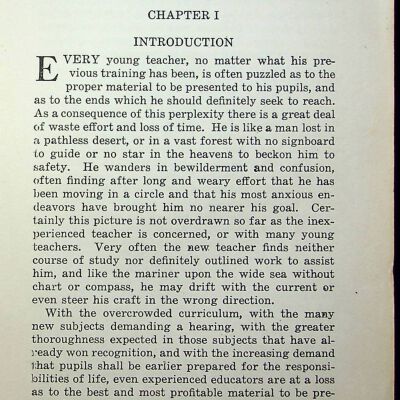 CHAPTER I

INTRODUCTION

EVERY young teacher, no matter what his previous training has been, is often puzzled as to the proper material to be presented to his pupils, and as to the ends which he should definitely seek to reach. As a consequence of this perplexity there is a great deal of waste effort and loss of time. He is like a man lost in a pathless desert, or in a vast forest with no signboard to guide or no star in the heavens to beckon him to safety. He wanders in bewilderment and confusion, often finding after long and weary effort that he has been moving in a circle and that his most anxious endeavors have brought him no nearer his goal. Certainly this picture is not overdrawn so far as the inexperienced teacher is concerned, or with many young teachers. Very often the new teacher finds neither course of study nor definitely outlined work to assist him, and like the mariner upon the wide sea without chart or compass, he may drift with the current or even steer his craft in the wrong direction.

With the overcrowded curriculum, with the many new subjects demanding a hearing, with the greater thoroughness expected in those subjects that have already won recognition, and with the increasing demand that pupils shall be earlier prepared for the responsibilities of life, even experienced educators are at a loss as to the best and most profitable material to be pre-